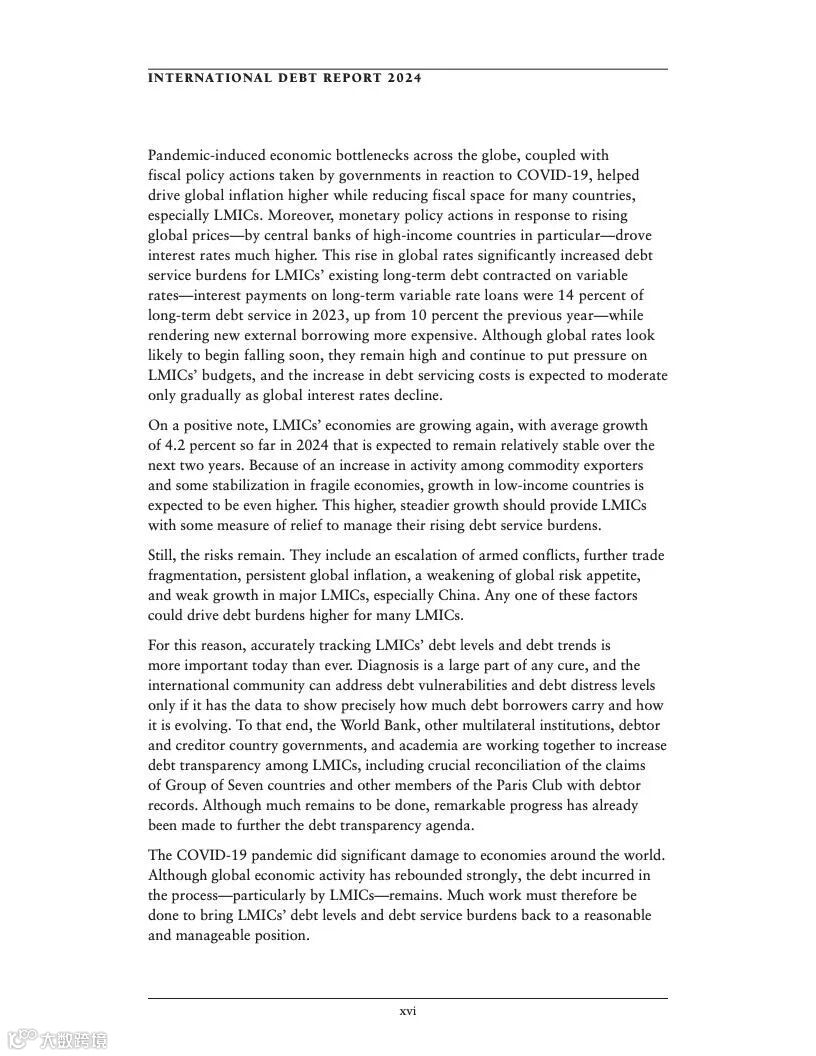 INTERNATIONAL DEBT REPORT 2024

Pandemic-induced economic bottlenecks across the globe, coupled with fiscal policy actions taken by governments in reaction to COVID-19, helped drive global inflation higher while reducing fiscal space for many countries, especially LMICs. Moreover, monetary policy actions in response to rising global prices—by central banks of high-income countries in particular—drove interest rates much higher. This rise in global rates significantly increased debt service burdens for LMICs' existing long-term debt contracted on variable rates—interest payments on long-term variable rate loans were 14 percent of long-term debt service in 2023, up from 10 percent the previous year—while rendering new external borrowing more expensive. Although global rates look likely to begin falling soon, they remain high and continue to put pressure on LMICs' budgets, and the increase in debt servicing costs is expected to moderate only gradually as global interest rates decline.

On a positive note, LMICs' economies are growing again, with average growth of 4.2 percent so far in 2024 that is expected to remain relatively stable over the next two years. Because of an increase in activity among commodity exporters and some stabilization in fragile economies, growth in low-income countries is expected to be even higher. This higher, steadier growth should provide LMICs with some measure of relief to manage their rising debt service burdens.

Still, the risks remain. They include an escalation of armed conflicts, further trade fragmentation, persistent global inflation, a weakening of global risk appetite, and weak growth in major LMICs, especially China. Any one of these factors could drive debt burdens higher for many LMICs.

For this reason, accurately tracking LMICs' debt levels and debt trends is more important today than ever. Diagnosis is a large part of any cure, and the international community can address debt vulnerabilities and debt distress levels only if it has the data to show precisely how much debt borrowers carry and how it is evolving. To that end, the World Bank, other multilateral institutions, debtor and creditor country governments, and academia are working together to increase debt transparency among LMICs, including crucial reconciliation of the claims of Group of Seven countries and other members of the Paris Club with debtor records. Although much remains to be done, remarkable progress has already been made to further the debt transparency agenda.

The COVID-19 pandemic did significant damage to economies around the world. Although global economic activity has rebounded strongly, the debt incurred in the process—particularly by LMICs—remains. Much work must therefore be done to bring LMICs' debt levels and debt service burdens back to a reasonable and manageable position.

xvi

大数跨境